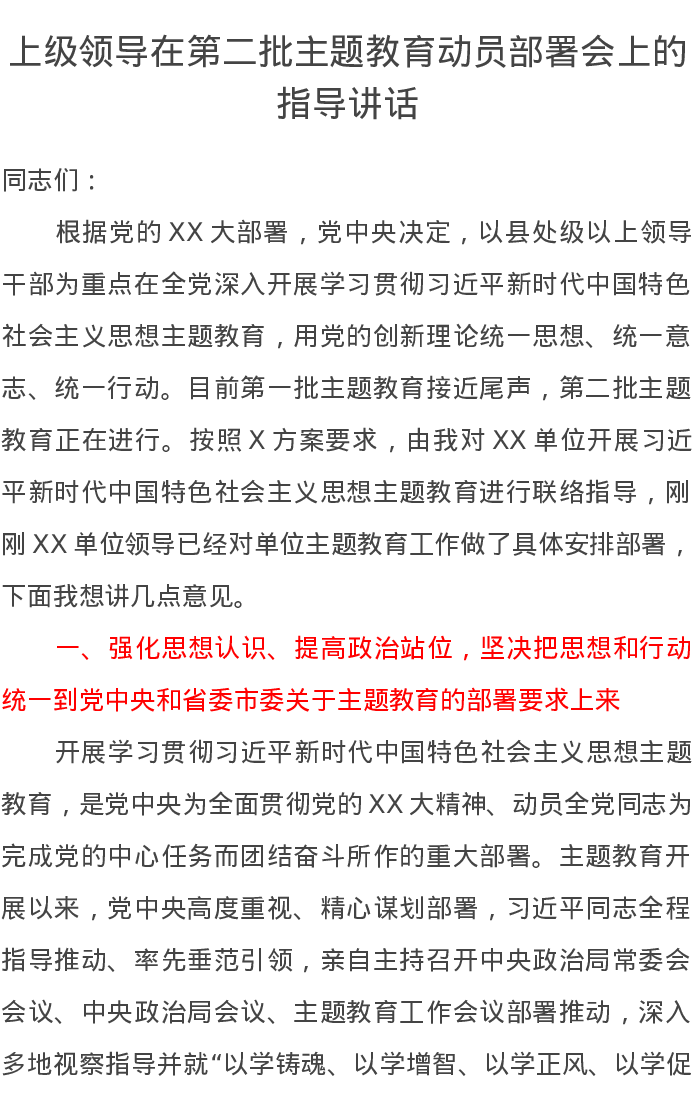 上级领导在第二批主题教育动员部署会上的指导讲话

同志们：

根据党的XX大部署，党中央决定，以县处级以上领导干部为重点在全党深入开展学习贯彻习近平新时代中国特色社会主义思想主题教育，用党的创新理论统一思想、统一意志、统一行动。目前第一批主题教育接近尾声，第二批主题教育正在进行。按照X方案要求，由我对XX单位开展习近平新时代中国特色社会主义思想主题教育进行联络指导，刚刚XX单位领导已经对单位主题教育工作做了具体安排部署，下面我想讲几点意见。

一、强化思想认识、提高政治站位，坚决把思想和行动统一到党中央和省委市委关于主题教育的部署要求上来

开展学习贯彻习近平新时代中国特色社会主义思想主题教育，是党中央为全面贯彻党的XX大精神、动员全党同志为完成党的中心任务而团结奋斗所作的重大部署。主题教育开展以来，党中央高度重视、精心谋划部署，习近平同志全程指导推动、率先垂范引领，亲自主持召开中央政治局常委会会议、中央政治局会议、主题教育工作会议部署推动，深入多地视察指导并就“以学铸魂、以学增智、以学正风、以学促